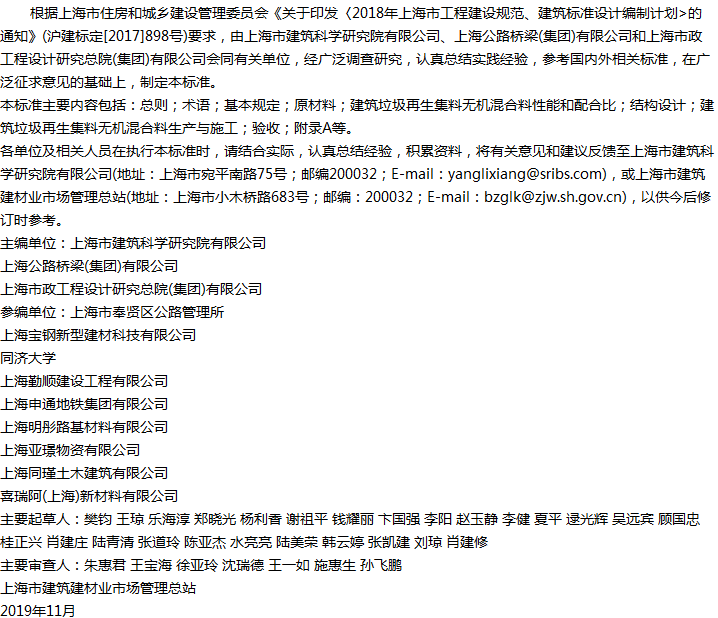 根据上海市住房和城乡建设管理委员会《关于印发〈2018年上海市工程建设规范、建筑标准设计编制计划>的通知》(沪建标定[2017]898号)要求，由上海市建筑科学研究院有限公司、上海公路桥梁(集团)有限公司和上海市政工程设计研究总院(集团)有限公司会同有关单位，经广泛调查研究，认真总结实践经验，参考国内外相关标准，在广泛征求意见的基础上，制定本标准。

本标准主要内容包括：总则；术语；基本规定；原材料；建筑垃圾再生集料无机混合料性能和配合比；结构设计；建筑垃圾再生集料无机混合料生产与施工；验收；附录A等。

各单位及相关人员在执行本标准时，请结合实际，认真总结经验，积累资料，将有关意见和建议反馈至上海市建筑科学研究院有限公司(地址：上海市宛平南路75号；邮编200032；E-mail：yanglixiang@sribs.com)，或上海市建筑建材业市场管理总站(地址：上海市小木桥路683号；邮编：200032；E-mail：bzglk@zjw.sh.gov.cn)，以供今后修订时参考。

主编单位：上海市建筑科学研究院有限公司

上海公路桥梁(集团)有限公司

上海市政工程设计研究总院(集团)有限公司

参编单位：上海市奉贤区公路管理所

上海宝钢新型建材科技有限公司

同济大学

上海勤顺建设工程有限公司

上海申通地铁集团有限公司

上海明彤路基材料有限公司

上海亚璟物资有限公司

上海同瑾土木建筑有限公司

喜瑞阿(上海)新材料有限公司

主要起草人：樊钧 王琼 乐海淳 郑晓光 杨利香 谢祖平 钱耀丽 卞国强 李阳 赵玉静 李健 夏平 逯光辉 吴远宾 顾国忠 桂正兴 肖建庄 陆青清 张道玲 陈亚杰 水亮亮 陆美荣 韩云婷 张凯建 刘琼 肖建修

主要审查人：朱惠君 王宝海 徐亚玲 沈瑞德 王一如 施惠生 孙飞鹏

上海市建筑建材业市场管理总站

2019年11月